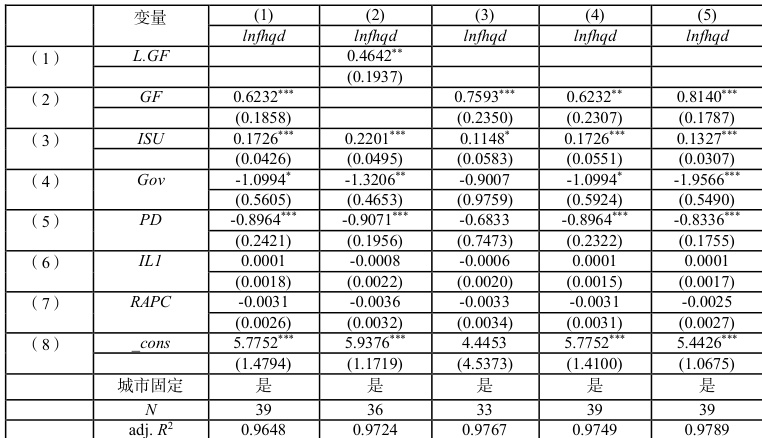 |  | 变量 | (1) | (2) | (3) | (4) | (5) |
|---|---|---|---|---|---|---|
|  |  | lnfhqd | lnfhqd | lnfhqd | lnfhqd | lnfhqd |
| (1) | L.GF |  | $0.4642^{**}$ |  |  |  |
|  |  |  | (0.1937) |  |  |  |
| (2) | GF | $0.6232^{***}$ |  | $0.7593^{***}$ | $0.6232^{**}$ | $0.8140^{***}$ |
|  |  | (0.1858) |  | (0.2350) | (0.2307) | (0.1787) |
| (3) | ISU | $0.1726^{***}$ | $0.2201^{***}$ | $0.1148^{*}$ | $0.1726^{***}$ | $0.1327^{***}$ |
|  |  | (0.0426) | (0.0495) | (0.0583) | (0.0551) | (0.0307) |
| (4) | Gov | $-1.0994^{*}$ | $-1.3206^{**}$ | -0.9007 | $-1.0994^{*}$ | $-1.9566^{***}$ |
|  |  | (0.5605) | (0.4653) | (0.9759) | (0.5924) | (0.5490) |
| (5) | PD | $-0.8964^{***}$ | $-0.9071^{***}$ | -0.6833 | $-0.8964^{***}$ | $-0.8336^{***}$ |
|  |  | (0.2421) | (0.1956) | (0.7473) | (0.2322) | (0.1755) |
| (6) | IL1 | 0.0001 | -0.0008 | -0.0006 | 0.0001 | 0.0001 |
|  |  | (0.0018) | (0.0022) | (0.0020) | (0.0015) | (0.0017) |
| (7) | RAPC | -0.0031 | -0.0036 | -0.0033 | -0.0031 | -0.0025 |
|  |  | (0.0026) | (0.0032) | (0.0034) | (0.0031) | (0.0027) |
| (8) | _cons | $5.7752^{***}$ | $5.9376^{***}$ | 4.4453 | $5.7752^{***}$ | $5.4426^{***}$ |
|  |  | (1.4794) | (1.1719) | (4.5373) | (1.4100) | (1.0675) |
|  | 城市固定 | 是 | 是 | 是 | 是 | 是 |
|  | N | 39 | 36 | 33 | 39 | 39 |
|  | adj. $R^2$ | 0.9648 | 0.9724 | 0.9767 | 0.9749 | 0.9789 |